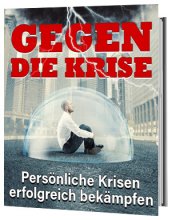 GEGEN DIE KRISE

Persönliche Krisen erfolgreich bekämpfen